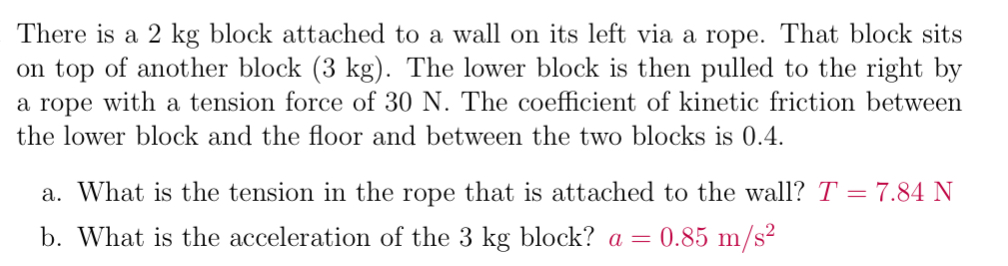 There is a 2 kg block attached to a wall on its left via a rope. That block sits on top of another block (3 kg). The lower block is then pulled to the right by a rope with a tension force of 30 N. The coefficient of kinetic friction between the lower block and the floor and between the two blocks is 0.4.

a. What is the tension in the rope that is attached to the wall? $T = 7.84$ N

b. What is the acceleration of the 3 kg block? $a = 0.85$ m/s$^2$